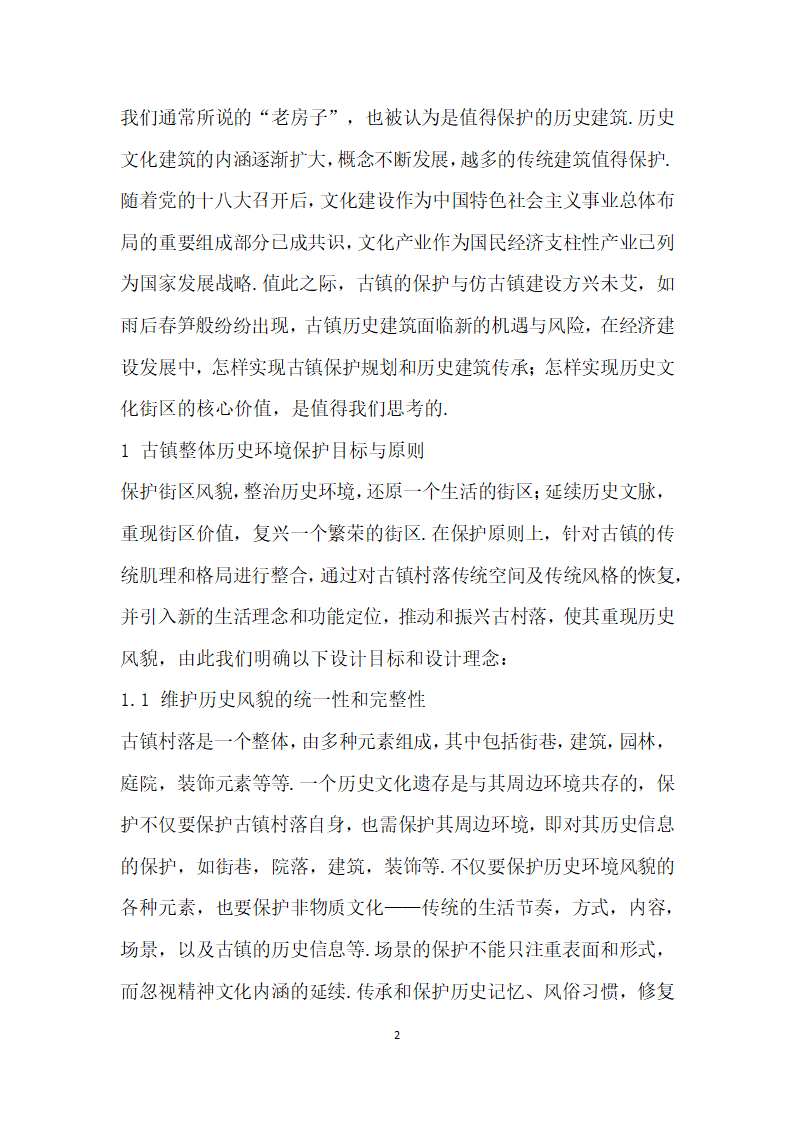 我们通常所说的“老房子”，也被认为是值得保护的历史建筑.历史文化建筑的内涵逐渐扩大，概念不断发展，越多的传统建筑值得保护.随着党的十八大召开后，文化建设作为中国特色社会主义事业总体布局的重要组成部分已成共识，文化产业作为国民经济支柱性产业已列为国家发展战略.值此之际，古镇的保护与仿古镇建设方兴未艾，如雨后春笋般纷纷出现，古镇历史建筑面临新的机遇与风险，在经济建设发展中，怎样实现古镇保护规划和历史建筑传承；怎样实现历史文化街区的核心价值，是值得我们思考的.

1 古镇整体历史环境保护目标与原则

保护街区风貌，整治历史环境，还原一个生活的街区；延续历史文脉，重现街区价值，复兴一个繁荣的街区.在保护原则上，针对古镇的传统肌理和格局进行整合，通过对古镇村落传统空间及传统风格的恢复，并引入新的生活理念和功能定位，推动和振兴古村落，使其重现历史风貌，由此我们明确以下设计目标和设计理念：

1.1 维护历史风貌的统一性和完整性

古镇村落是一个整体，由多种元素组成，其中包括街巷，建筑，园林，庭院，装饰元素等等.一个历史文化遗存是与其周边环境共存的，保护不仅要保护古镇村落自身，也需保护其周边环境，即对其历史信息的保护，如街巷，院落，建筑，装饰等.不仅要保护历史环境风貌的各种元素，也要保护非物质文化——传统的生活节奏，方式，内容，场景，以及古镇的历史信息等.场景的保护不能只注重表面和形式，而忽视精神文化内涵的延续.传承和保护历史记忆、风俗习惯，修复

2